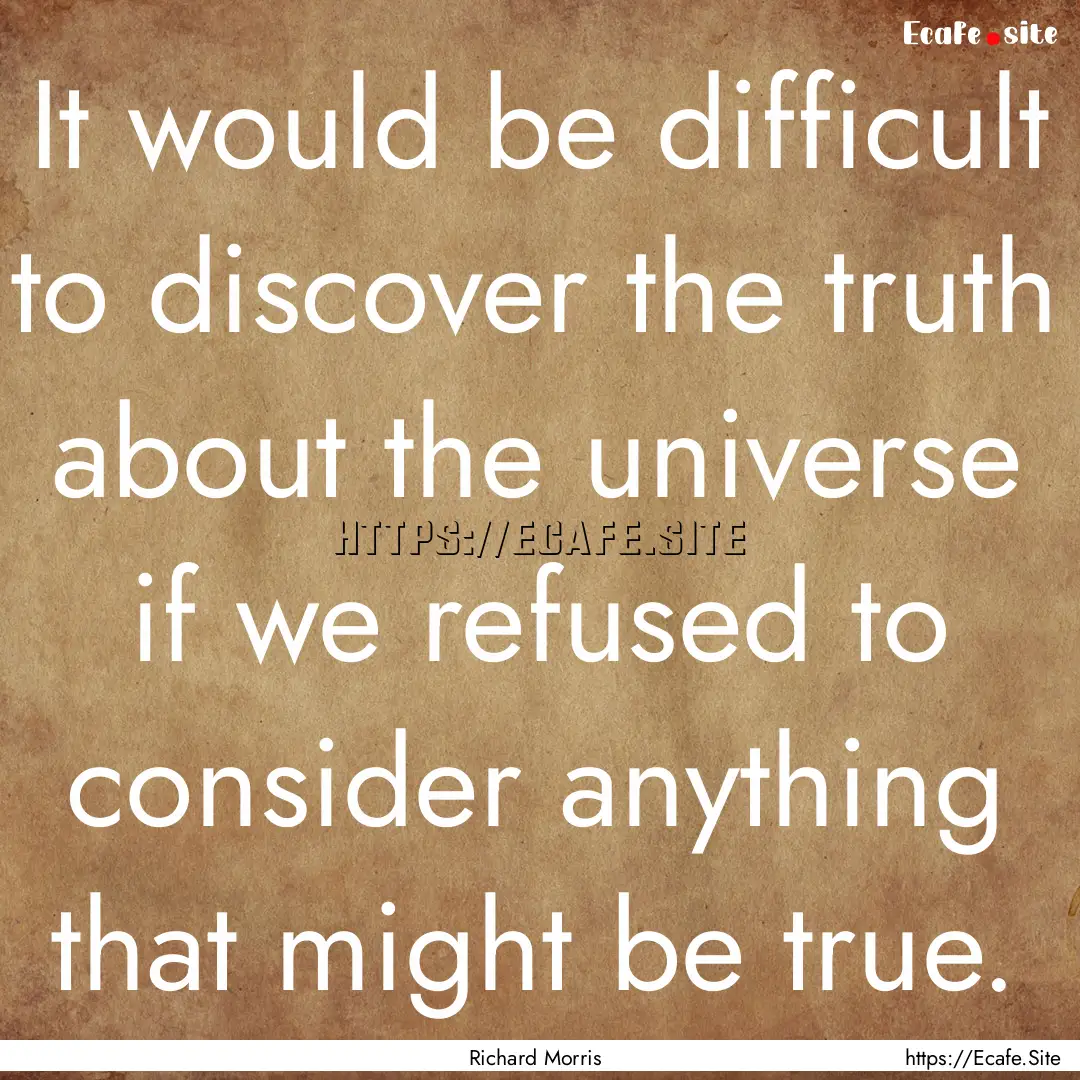 Ecafe.site

It would be difficult to discover the truth about the universe if we refused to consider anything that might be true.

HTTPS://ECAFE.SITE

Richard Morris

https://Ecafe.Site